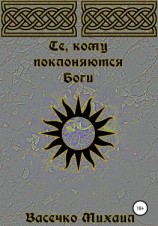 Те, кому поклоняются Боги

18+

Васечко Михаил